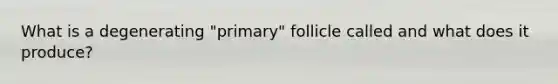 What is a degenerating "primary" follicle called and what does it produce?